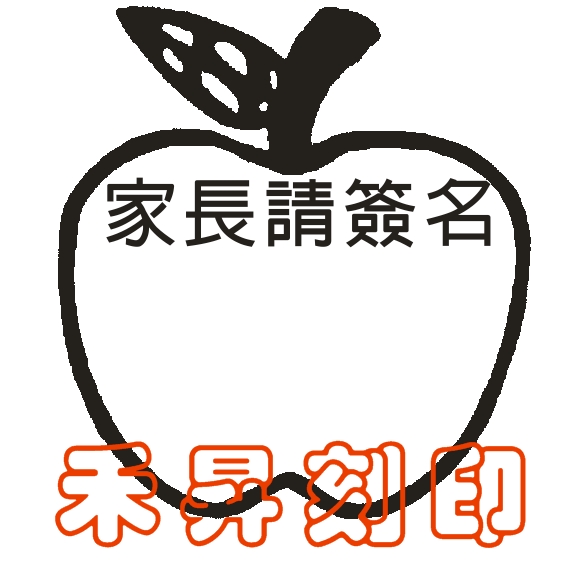 家長請簽名

禾昇刻印